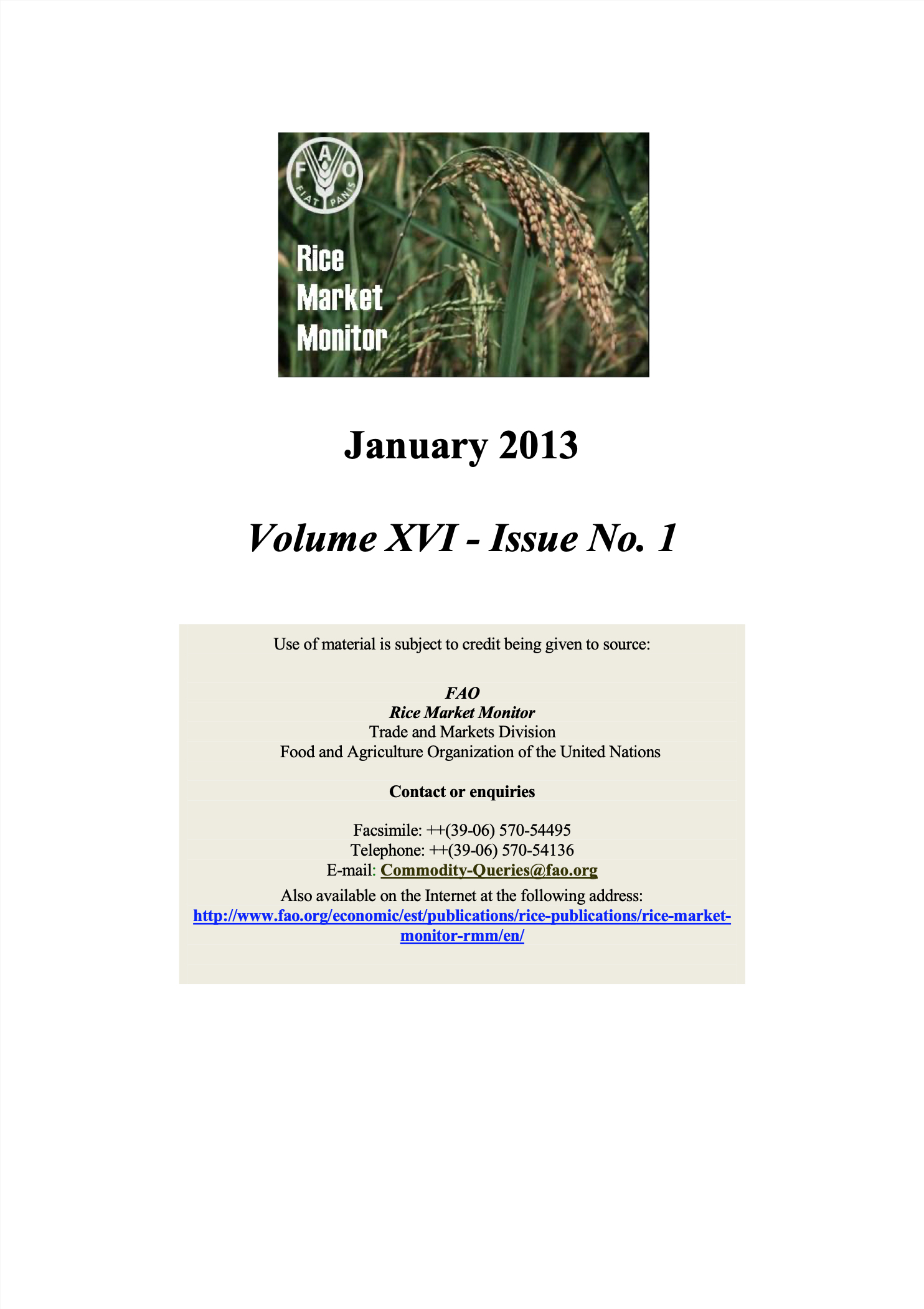 FAO
FIAT PANIS

Rice
Market
Monitor

January 2013

Volume XVI - Issue No. 1

Use of material is subject to credit being given to source:

FAO
Rice Market Monitor
Trade and Markets Division
Food and Agriculture Organization of the United Nations

Contact or enquiries

Facsimile: ++(39-06) 570-54495
Telephone: ++(39-06) 570-54136
E-mail: Commodity-Queries@fao.org
Also available on the Internet at the following address:
http://www.fao.org/economic/est/publications/rice-publications/rice-market-monitor-rmm/en/